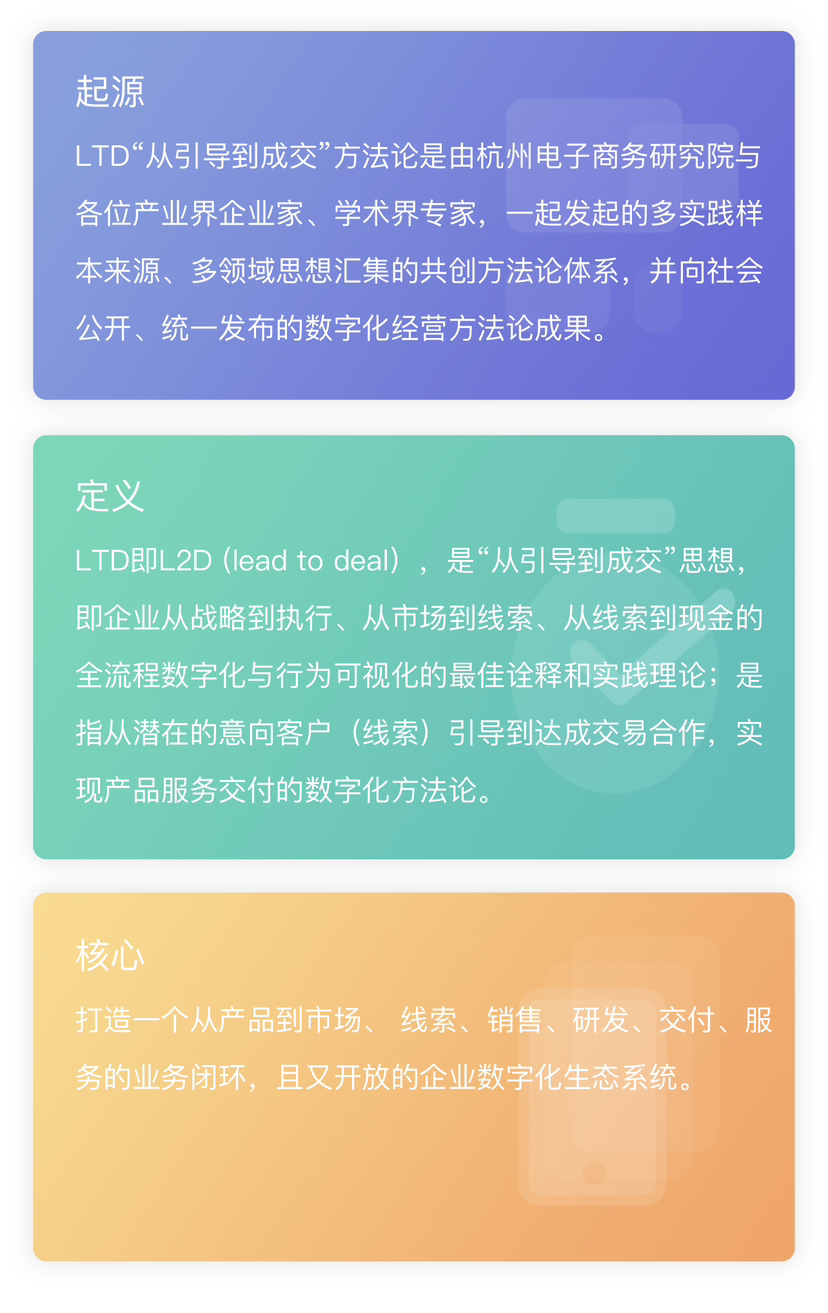 起源

LTD“从引导到成交”方法论是由杭州电子商务研究院与各位产业界企业家、学术界专家，一起发起的多实践样本来源、多领域思想汇集的共创方法论体系，并向社会公开、统一发布的数字化经营方法论成果。

定义

LTD即L2D（lead to deal），是“从引导到成交”思想，即企业从战略到执行、从市场到线索、从线索到现金的全流程数字化与行为可视化的最佳诠释和实践理论；是指从潜在的意向客户（线索）引导到达成交易合作，实现产品服务交付的数字化方法论。

核心

打造一个从产品到市场、线索、销售、研发、交付、服务的业务闭环，且又开放的企业数字化生态系统。